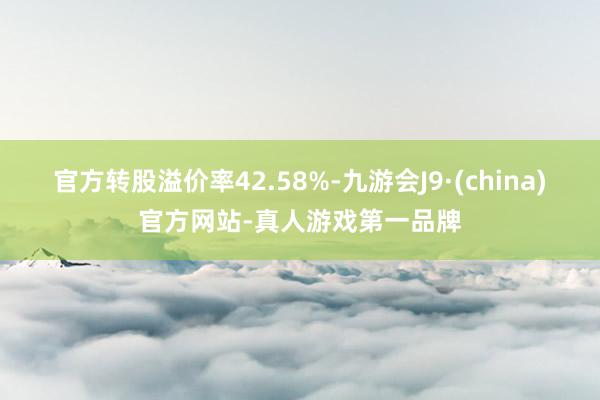 官方转股溢价率42.58%-九游会J9·(china)官方网站-真人游戏第一品牌